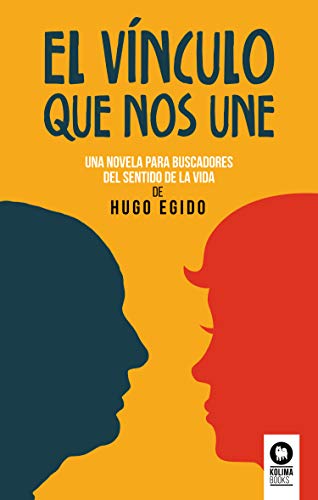 EL VÍNCULO QUE NOS UNE

UNA NOVELA PARA BUSCADORES DEL SENTIDO DE LA VIDA

DE

HUGO EGIDO

KOLIMA BOOKS